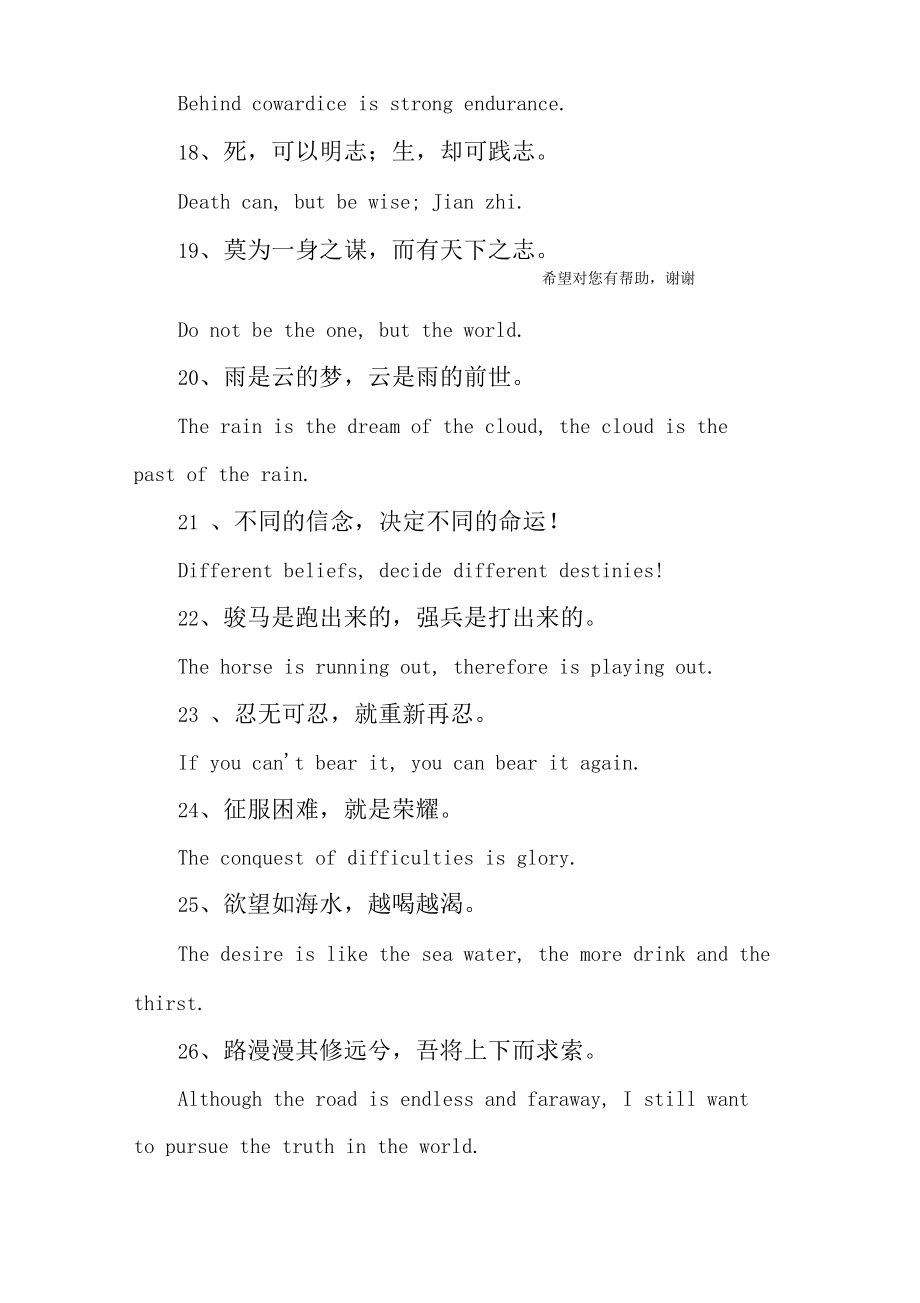 Behind cowardice is strong endurance.

18、死，可以明志；生，却可践志。

Death can, but be wise; Jian zhi.

19、莫为一身之谋，而有天下之志。

希望对您有帮助，谢谢

Do not be the one, but the world.

20、雨是云的梦，云是雨的前世。

The rain is the dream of the cloud, the cloud is the past of the rain.

21 、不同的信念，决定不同的命运！

Different beliefs, decide different destinies!

22、骏马是跑出来的，强兵是打出来的。

The horse is running out, therefore is playing out.

23 、忍无可忍，就重新再忍。

If you can't bear it, you can bear it again.

24、征服困难，就是荣耀。

The conquest of difficulties is glory.

25、欲望如海水，越喝越渴。

The desire is like the sea water, the more drink and the thirst.

26、路漫漫其修远兮，吾将上下而求索。

Although the road is endless and faraway, I still want to pursue the truth in the world.